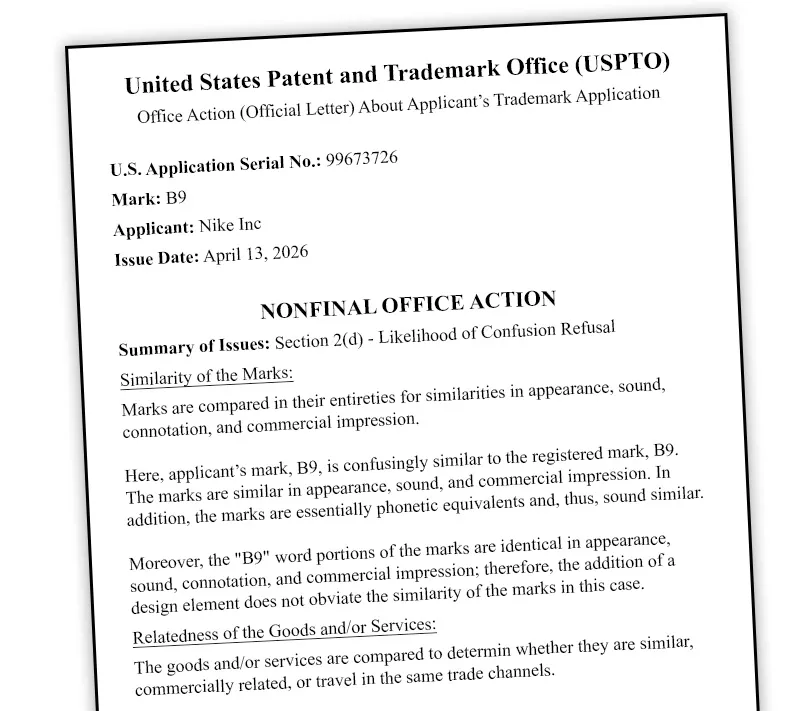 United States Patent and Trademark Office (USPTO)
Office Action (Official Letter) About Applicant's Trademark Application

U.S. Application Serial No.: 99673726
Mark: B9
Applicant: Nike Inc
Issue Date: April 13, 2026

NONFINAL OFFICE ACTION

Summary of Issues: Section 2(d) - Likelihood of Confusion Refusal

Similarity of the Marks:

Marks are compared in their entireties for similarities in appearance, sound, connotation, and commercial impression.

Here, applicant's mark, B9, is confusingly similar to the registered mark, B9. The marks are similar in appearance, sound, and commercial impression. In addition, the marks are essentially phonetic equivalents and, thus, sound similar.

Moreover, the "B9" word portions of the marks are identical in appearance, sound, connotation, and commercial impression; therefore, the addition of a design element does not obviate the similarity of the marks in this case.

Relatedness of the Goods and/or Services:

The goods and/or services are compared to determin whether they are similar, commercially related, or travel in the same trade channels.